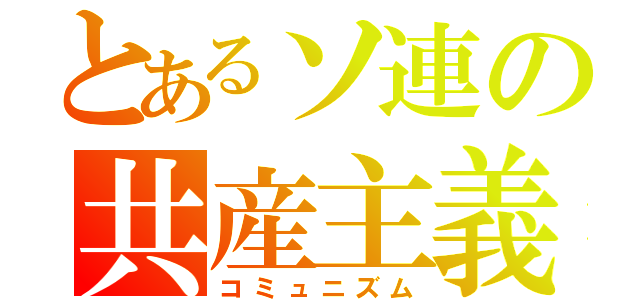 とあるソ連の
共産主義
コミュニズム